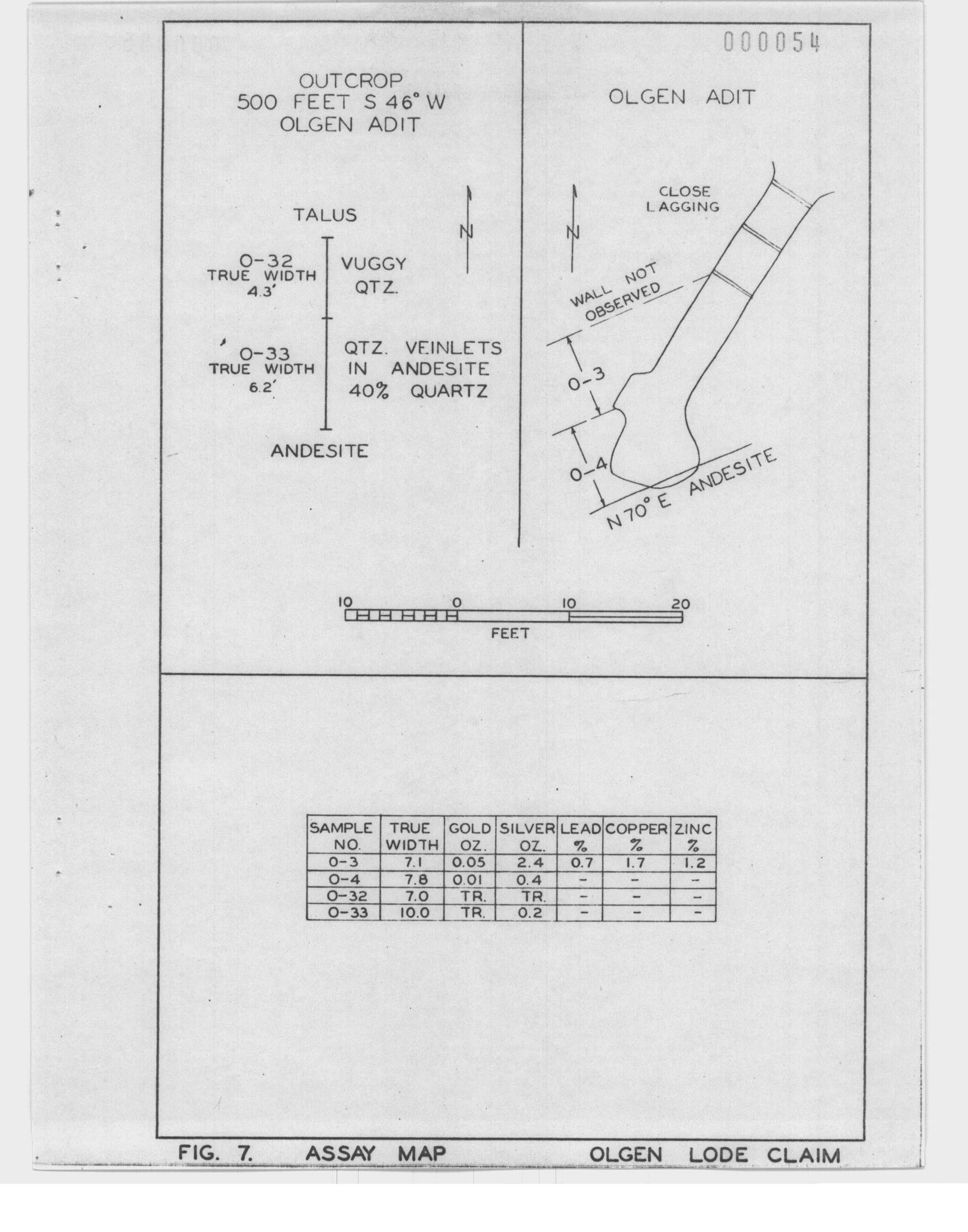 000054

OUTCROP
500 FEET S 46° W
OLGEN ADIT

TALUS

N

O-32
TRUE WIDTH
4.3'

VUGGY
QTZ.

O-33
TRUE WIDTH
6.2'

QTZ. VEINLETS
IN ANDESITE
40% QUARTZ

ANDESITE

OLGEN ADIT

N

CLOSE
LAGGING

WALL NOT
OBSERVED

O-3

O-4

N 70° E ANDESITE

10 0 10 20
FEET

| SAMPLE NO. | TRUE WIDTH | GOLD OZ. | SILVER OZ. | LEAD % | COPPER % | ZINC % |
|---|---|---|---|---|---|---|
| O-3 | 7.1 | 0.05 | 2.4 | 0.7 | 1.7 | 1.2 |
| O-4 | 7.8 | 0.01 | 0.4 | - | - | - |
| O-32 | 7.0 | TR. | TR. | - | - | - |
| O-33 | 10.0 | TR. | 0.2 | - | - | - |

FIG. 7. ASSAY MAP OLGEN LODE CLAIM